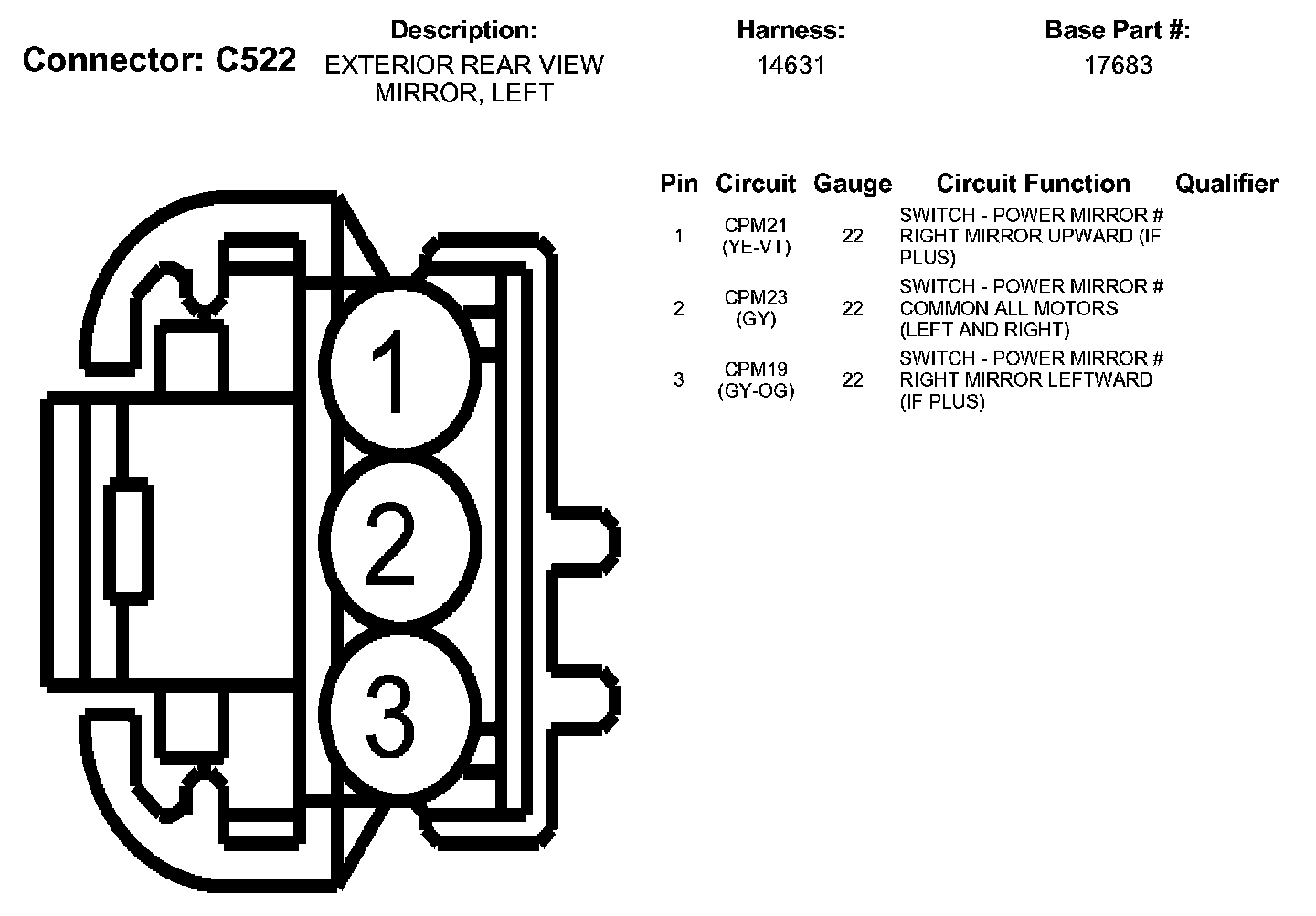 Connector: C522

Description:
EXTERIOR REAR VIEW MIRROR, LEFT

Harness:
14631

Base Part #:
17683

1

2

3

| Pin | Circuit | Gauge | Circuit Function | Qualifier |
|---|---|---|---|---|
| 1 | CPM21 (YE-VT) | 22 | SWITCH - POWER MIRROR # RIGHT MIRROR UPWARD (IF PLUS) | |
| 2 | CPM23 (GY) | 22 | SWITCH - POWER MIRROR # COMMON ALL MOTORS (LEFT AND RIGHT) | |
| 3 | CPM19 (GY-OG) | 22 | SWITCH - POWER MIRROR # RIGHT MIRROR LEFTWARD (IF PLUS) | |